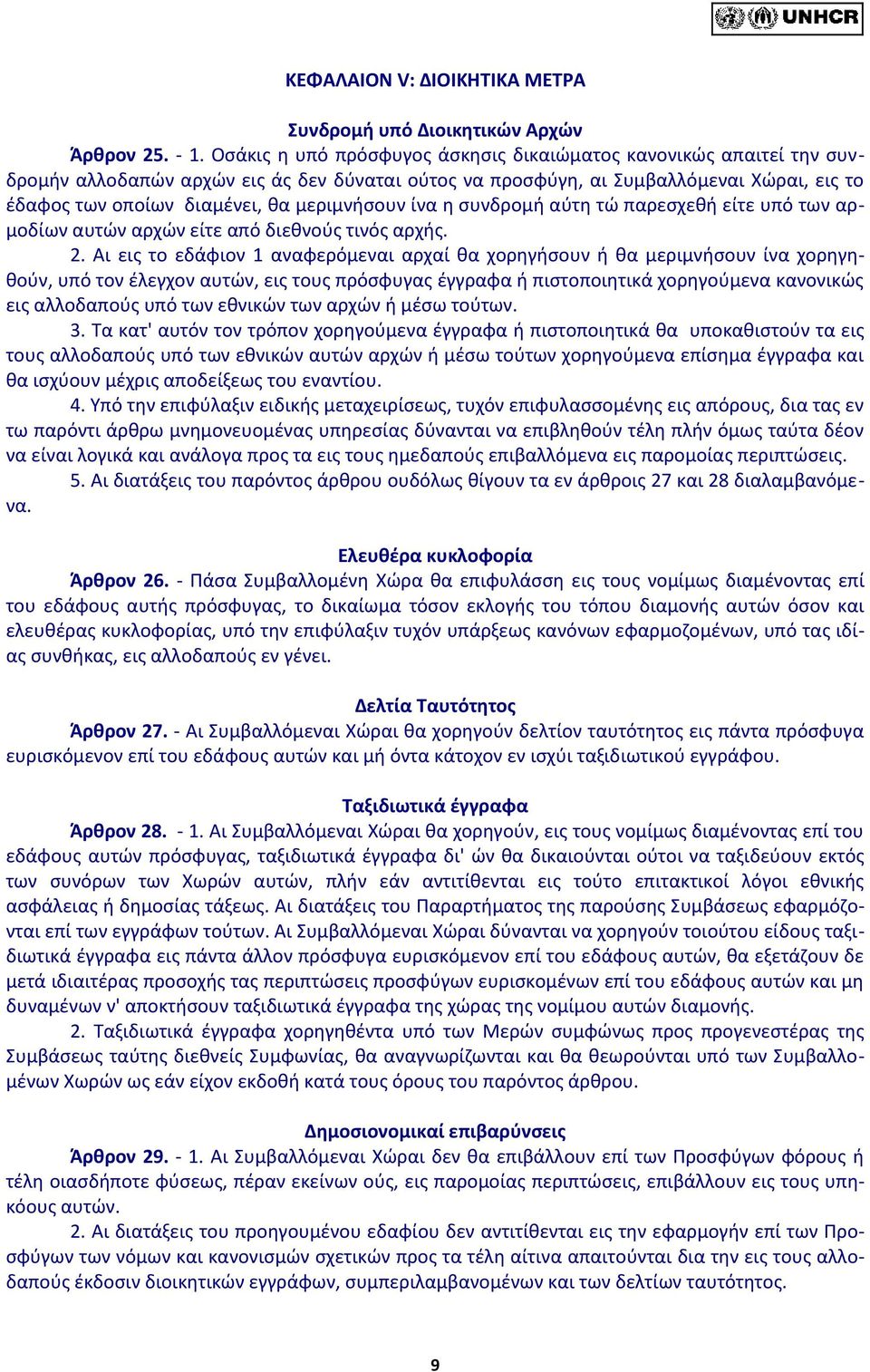 UNHCR

ΚΕΦΑΛΑΙΟΝ V: ΔΙΟΙΚΗΤΙΚΑ ΜΕΤΡΑ

Συνδρομή υπό Διοικητικών Αρχών

Άρθρον 25. - 1. Οσάκις η υπό πρόσφυγος άσκησις δικαιώματος κανονικώς απαιτεί την συνδρομήν αλλοδαπών αρχών εις άς δεν δύναται ούτος να προσφύγη, αι Συμβαλλόμεναι Χώραι, εις το έδαφος των οποίων διαμένει, θα μεριμνήσουν ίνα η συνδρομή αύτη τώ παρεσχεθή είτε υπό των αρμοδίων αυτών αρχών είτε από διεθνούς τινός αρχής.

2. Αι εις το εδάφιον 1 αναφερόμεναι αρχαί θα χορηγήσουν ή θα μεριμνήσουν ίνα χορηγηθούν, υπό τον έλεγχον αυτών, εις τους πρόσφυγας έγγραφα ή πιστοποιητικά χορηγούμενα κανονικώς εις αλλοδαπούς υπό των εθνικών των αρχών ή μέσω τούτων.

3. Τα κατ' αυτόν τον τρόπον χορηγούμενα έγγραφα ή πιστοποιητικά θα υποκαθιστούν τα εις τους αλλοδαπούς υπό των εθνικών αυτών αρχών ή μέσω τούτων χορηγούμενα επίσημα έγγραφα και θα ισχύουν μέχρις αποδείξεως του εναντίου.

4. Υπό την επιφύλαξιν ειδικής μεταχειρίσεως, τυχόν επιφυλασσομένης εις απόρους, δια τας εν τω παρόντι άρθρω μνημονευομένας υπηρεσίας δύνανται να επιβληθούν τέλη πλήν όμως ταύτα δέον να είναι λογικά και ανάλογα προς τα εις τους ημεδαπούς επιβαλλόμενα εις παρομοίας περιπτώσεις.

5. Αι διατάξεις του παρόντος άρθρου ουδόλως θίγουν τα εν άρθροις 27 και 28 διαλαμβανόμενα.

Ελευθέρα κυκλοφορία

Άρθρον 26. - Πάσα Συμβαλλομένη Χώρα θα επιφυλάσση εις τους νομίμως διαμένοντας επί του εδάφους αυτής πρόσφυγας, το δικαίωμα τόσον εκλογής του τόπου διαμονής αυτών όσον και ελευθέρας κυκλοφορίας, υπό την επιφύλαξιν τυχόν υπάρξεως κανόνων εφαρμοζομένων, υπό τας ιδίας συνθήκας, εις αλλοδαπούς εν γένει.

Δελτία Ταυτότητος

Άρθρον 27. - Αι Συμβαλλόμεναι Χώραι θα χορηγούν δελτίον ταυτότητος εις πάντα πρόσφυγα ευρισκόμενον επί του εδάφους αυτών και μή όντα κάτοχον εν ισχύι ταξιδιωτικού εγγράφου.

Ταξιδιωτικά έγγραφα

Άρθρον 28. - 1. Αι Συμβαλλόμεναι Χώραι θα χορηγούν, εις τους νομίμως διαμένοντας επί του εδάφους αυτών πρόσφυγας, ταξιδιωτικά έγγραφα δι' ών θα δικαιούνται ούτοι να ταξιδεύουν εκτός των συνόρων των Χωρών αυτών, πλήν εάν αντιτίθενται εις τούτο επιτακτικοί λόγοι εθνικής ασφάλειας ή δημοσίας τάξεως. Αι διατάξεις του Παραρτήματος της παρούσης Συμβάσεως εφαρμόζονται επί των εγγράφων τούτων. Αι Συμβαλλόμεναι Χώραι δύνανται να χορηγούν τοιούτου είδους ταξιδιωτικά έγγραφα εις πάντα άλλον πρόσφυγα ευρισκόμενον επί του εδάφους αυτών, θα εξετάζουν δε μετά ιδιαιτέρας προσοχής τας περιπτώσεις προσφύγων ευρισκομένων επί του εδάφους αυτών και μη δυναμένων ν' αποκτήσουν ταξιδιωτικά έγγραφα της χώρας της νομίμου αυτών διαμονής.

2. Ταξιδιωτικά έγγραφα χορηγηθέντα υπό των Μερών συμφώνως προς προγενεστέρας της Συμβάσεως ταύτης διεθνείς Συμφωνίας, θα αναγνωρίζωνται και θα θεωρούνται υπό των Συμβαλλομένων Χωρών ως εάν είχον εκδοθή κατά τους όρους του παρόντος άρθρου.

Δημοσιονομικαί επιβαρύνσεις

Άρθρον 29. - 1. Αι Συμβαλλόμεναι Χώραι δεν θα επιβάλλουν επί των Προσφύγων φόρους ή τέλη οιασδήποτε φύσεως, πέραν εκείνων ούς, εις παρομοίας περιπτώσεις, επιβάλλουν εις τους υπηκόους αυτών.

2. Αι διατάξεις του προηγουμένου εδαφίου δεν αντιτίθενται εις την εφαρμογήν επί των Προσφύγων των νόμων και κανονισμών σχετικών προς τα τέλη αίτινα απαιτούνται δια την εις τους αλλοδαπούς έκδοσιν διοικητικών εγγράφων, συμπεριλαμβανομένων και των δελτίων ταυτότητος.

9